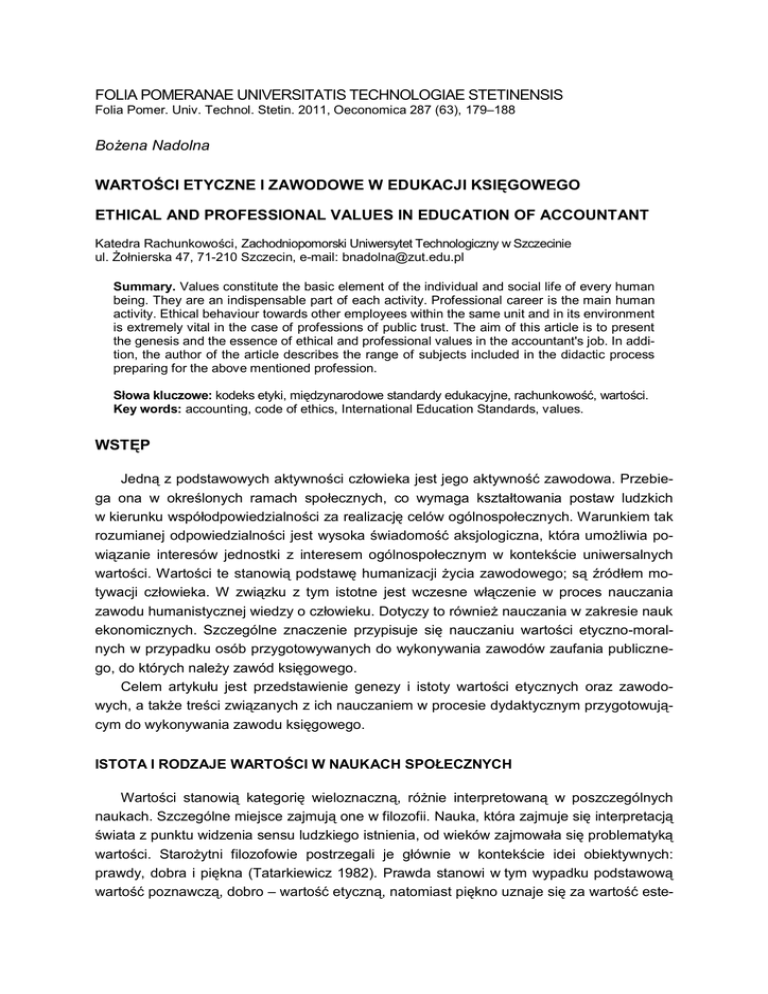 FOLIA POMERANAE UNIVERSITATIS TECHNOLOGIAE STETINENSIS
Folia Pomer. Univ. Technol. Stetin. 2011, Oeconomica 287 (63), 179–188

Bożena Nadolna

WARTOŚCI ETYCZNE I ZAWODOWE W EDUKACJI KSIĘGOWEGO

ETHICAL AND PROFESSIONAL VALUES IN EDUCATION OF ACCOUNTANT

Katedra Rachunkowości, Zachodniopomorski Uniwersytet Technologiczny w Szczecinie
ul. Żołnierska 47, 71-210 Szczecin, e-mail: bnadolna@zut.edu.pl

Summary. Values constitute the basic element of the individual and social life of every human being. They are an indispensable part of each activity. Professional career is the main human activity. Ethical behaviour towards other employees within the same unit and in its environment is extremely vital in the case of professions of public trust. The aim of this article is to present the genesis and the essence of ethical and professional values in the accountant's job. In addition, the author of the article describes the range of subjects included in the didactic process preparing for the above mentioned profession.

Słowa kluczowe: kodeks etyki, międzynarodowe standardy edukacyjne, rachunkowość, wartości.
Key words: accounting, code of ethics, International Education Standards, values.

WSTĘP

Jedną z podstawowych aktywności człowieka jest jego aktywność zawodowa. Przebiega ona w określonych ramach społecznych, co wymaga kształtowania postaw ludzkich w kierunku współodpowiedzialności za realizację celów ogólnospołecznych. Warunkiem tak rozumianej odpowiedzialności jest wysoka świadomość aksjologiczna, która umożliwia powiązanie interesów jednostki z interesem ogólnospołecznym w kontekście uniwersalnych wartości. Wartości te stanowią podstawę humanizacji życia zawodowego; są źródłem motywacji człowieka. W związku z tym istotne jest wczesne włączenie w proces nauczania zawodu humanistycznej wiedzy o człowieku. Dotyczy to również nauczania w zakresie nauk ekonomicznych. Szczególne znaczenie przypisuje się nauczaniu wartości etyczno-moralnych w przypadku osób przygotowywanych do wykonywania zawodów zaufania publicznego, do których należy zawód księgowego.
Celem artykułu jest przedstawienie genezy i istoty wartości etycznych oraz zawodowych, a także treści związanych z ich nauczaniem w procesie dydaktycznym przygotowującym do wykonywania zawodu księgowego.

ISTOTA I RODZAJE WARTOŚCI W NAUKACH SPOŁECZNYCH

Wartości stanowią kategorię wieloznaczną, różnie interpretowaną w poszczególnych naukach. Szczególne miejsce zajmują one w filozofii. Nauka, która zajmuje się interpretacją świata z punktu widzenia sensu ludzkiego istnienia, od wieków zajmowała się problematyką wartości. Starożytni filozofowie postrzegali je głównie w kontekście idei obiektywnych: prawdy, dobra i piękna (Tatarkiewicz 1982). Prawda stanowi w tym wypadku podstawową wartość poznawczą, dobro – wartość etyczną, natomiast piękno uznaje się za wartość este-